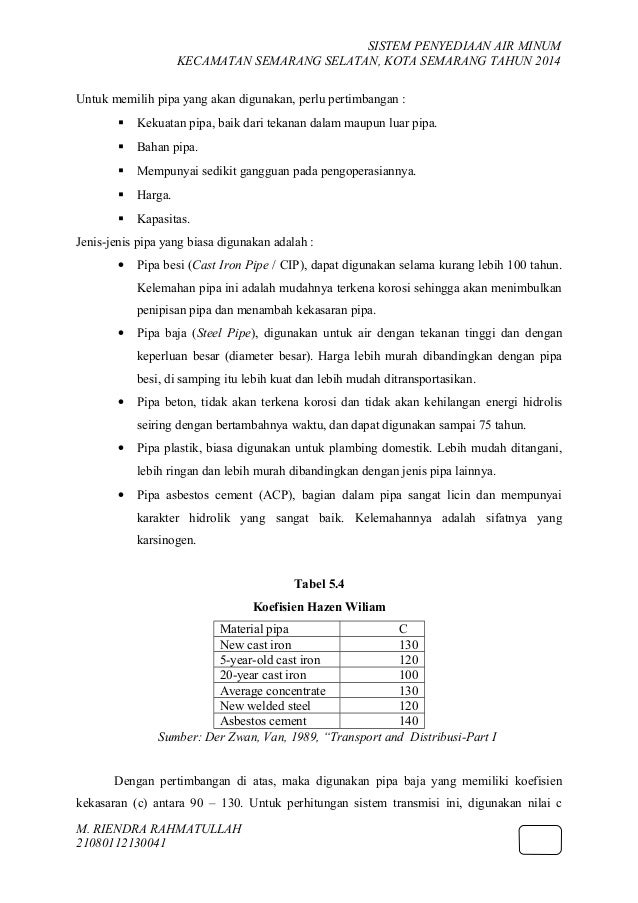 SISTEM PENYEDIAAN AIR MINUM
KECAMATAN SEMARANG SELATAN, KOTA SEMARANG TAHUN 2014

Untuk memilih pipa yang akan digunakan, perlu pertimbangan :
▪ Kekuatan pipa, baik dari tekanan dalam maupun luar pipa.
▪ Bahan pipa.
▪ Mempunyai sedikit gangguan pada pengoperasiannya.
▪ Harga.
▪ Kapasitas.

Jenis-jenis pipa yang biasa digunakan adalah :
• Pipa besi (Cast Iron Pipe / CIP), dapat digunakan selama kurang lebih 100 tahun. Kelemahan pipa ini adalah mudahnya terkena korosi sehingga akan menimbulkan penipisan pipa dan menambah kekasaran pipa.
• Pipa baja (Steel Pipe), digunakan untuk air dengan tekanan tinggi dan dengan keperluan besar (diameter besar). Harga lebih murah dibandingkan dengan pipa besi, di samping itu lebih kuat dan lebih mudah ditransportasikan.
• Pipa beton, tidak akan terkena korosi dan tidak akan kehilangan energi hidrolis seiring dengan bertambahnya waktu, dan dapat digunakan sampai 75 tahun.
• Pipa plastik, biasa digunakan untuk plambing domestik. Lebih mudah ditangani, lebih ringan dan lebih murah dibandingkan dengan jenis pipa lainnya.
• Pipa asbestos cement (ACP), bagian dalam pipa sangat licin dan mempunyai karakter hidrolik yang sangat baik. Kelemahannya adalah sifatnya yang karsinogen.

Tabel 5.4
Koefisien Hazen Wiliam

| Material pipa | C |
|---|---|
| New cast iron | 130 |
| 5-year-old cast iron | 120 |
| 20-year cast iron | 100 |
| Average concentrate | 130 |
| New welded steel | 120 |
| Asbestos cement | 140 |

Sumber: Der Zwan, Van, 1989, “Transport and Distribusi-Part I

Dengan pertimbangan di atas, maka digunakan pipa baja yang memiliki koefisien kekasaran (c) antara 90 – 130. Untuk perhitungan sistem transmisi ini, digunakan nilai c

M. RIENDRA RAHMATULLAH
21080112130041